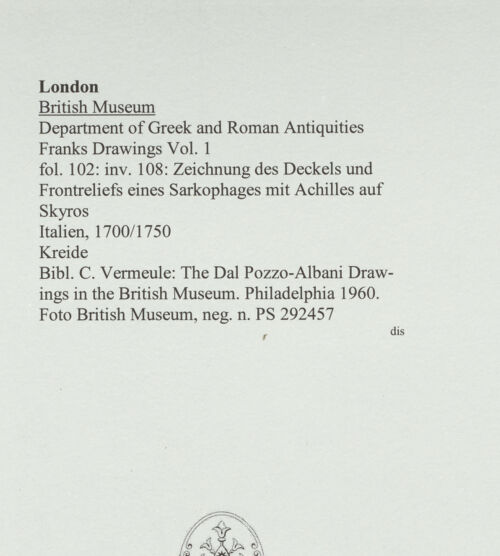 London
British Museum
Department of Greek and Roman Antiquities
Franks Drawings Vol. 1
fol. 102: inv. 108: Zeichnung des Deckels und Frontreliefs eines Sarkophages mit Achilles auf Skyros
Italien, 1700/1750
Kreide
Bibl. C. Vermeule: The Dal Pozzo-Albani Drawings in the British Museum. Philadelphia 1960.
Foto British Museum, neg. n. PS 292457

dis